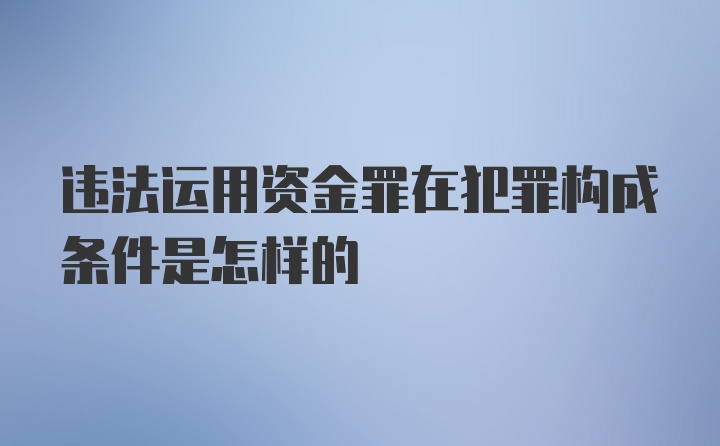 违法运用资金罪在犯罪构成条件是怎样的